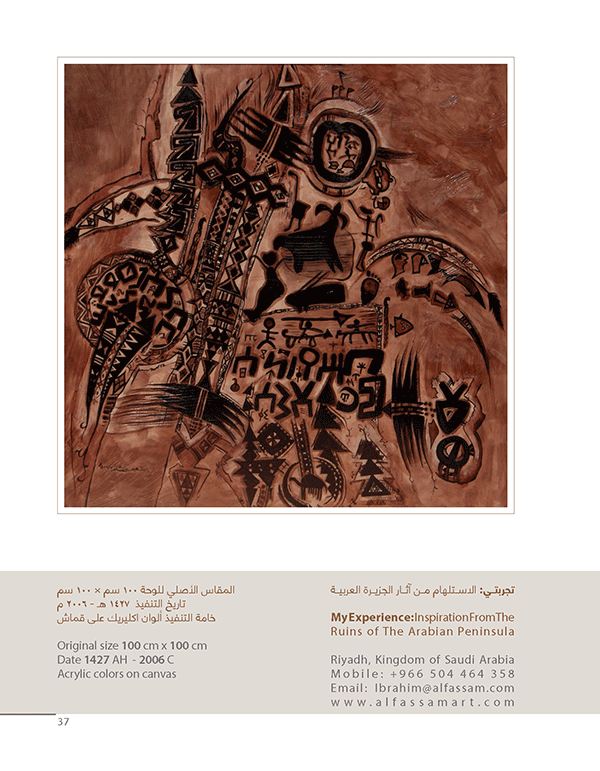 تجربتي: الاستلهام من آثار الجزيرة العربية

My Experience: Inspiration From The Ruins of The Arabian Peninsula

Riyadh, Kingdom of Saudi Arabia
Mobile: +966 504 464 358
Email: Ibrahim@alfassam.com
www.alfassamart.com

المقاس الأصلي للوحة ١٠٠ سم × ١٠٠ سم
تاريخ التنفيذ ١٤٢٧ هـ - ٢٠٠٦ م
خامة التنفيذ ألوان اكليريك على قماش

Original size 100 cm x 100 cm
Date 1427 AH - 2006 C
Acrylic colors on canvas

37